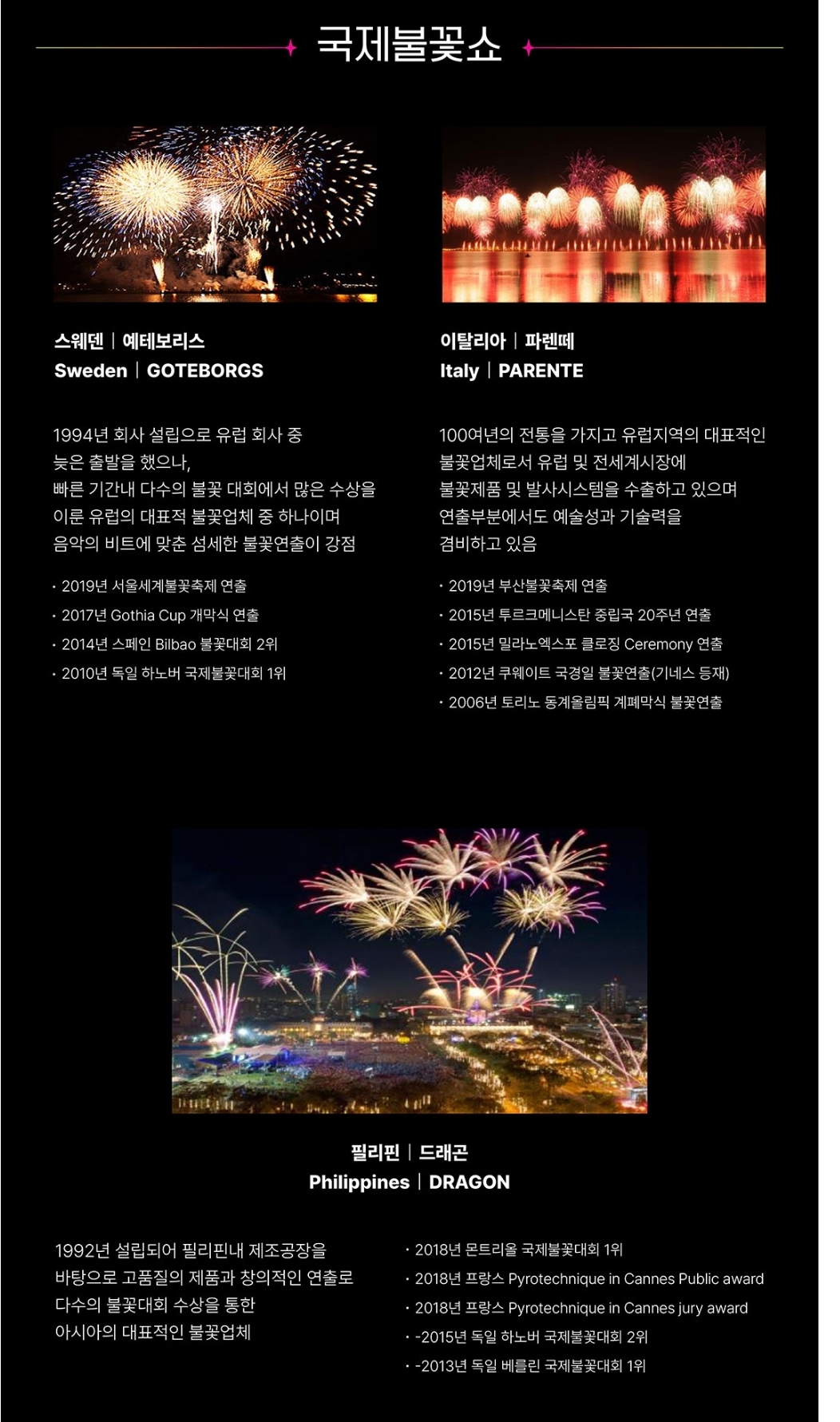 국제불꽃쇼

스웨덴 | 예테보리스
Sweden | GOTEBORGS

1994년 회사 설립으로 유럽 회사 중 늦은 출발을 했으나, 빠른 기간내 다수의 불꽃 대회에서 많은 수상을 이룬 유럽의 대표적 불꽃업체 중 하나이며 음악의 비트에 맞춘 섬세한 불꽃연출이 강점

· 2019년 서울세계불꽃축제 연출
· 2017년 Gothia Cup 개막식 연출
· 2014년 스페인 Bilbao 불꽃대회 2위
· 2010년 독일 하노버 국제불꽃대회 1위

이탈리아 | 파렌떼
Italy | PARENTE

100여년의 전통을 가지고 유럽지역의 대표적인 불꽃업체로서 유럽 및 전세계시장에 불꽃제품 및 발사시스템을 수출하고 있으며 연출부분에서도 예술성과 기술력을 겸비하고 있음

· 2019년 부산불꽃축제 연출
· 2015년 투르크메니스탄 중립국 20주년 연출
· 2015년 밀라노엑스포 클로징 Ceremony 연출
· 2012년 쿠웨이트 국경일 불꽃연출(기네스 등재)
· 2006년 토리노 동계올림픽 계폐막식 불꽃연출

필리핀 | 드래곤
Philippines | DRAGON

1992년 설립되어 필리핀내 제조공장을 바탕으로 고품질의 제품과 창의적인 연출로 다수의 불꽃대회 수상을 통한 아시아의 대표적인 불꽃업체

· 2018년 몬트리올 국제불꽃대회 1위
· 2018년 프랑스 Pyrotechnique in Cannes Public award
· 2018년 프랑스 Pyrotechnique in Cannes jury award
· -2015년 독일 하노버 국제불꽃대회 2위
· -2013년 독일 베를린 국제불꽃대회 1위